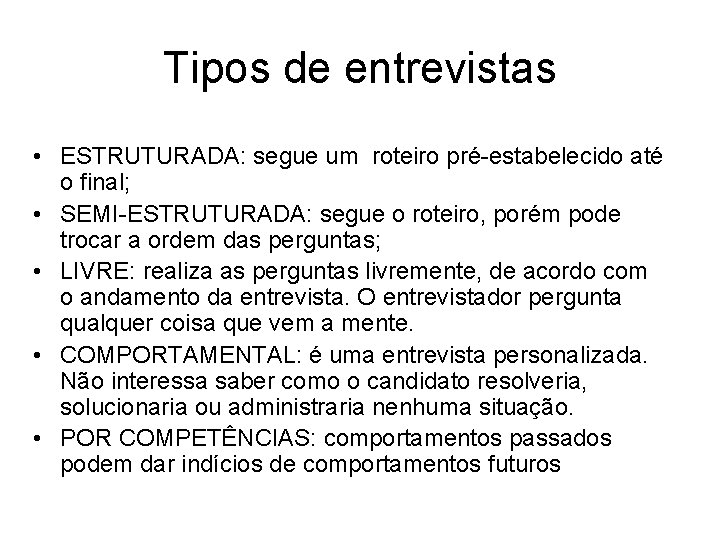 Tipos de entrevistas

• ESTRUTURADA: segue um roteiro pré-estabelecido até o final;
• SEMI-ESTRUTURADA: segue o roteiro, porém pode trocar a ordem das perguntas;
• LIVRE: realiza as perguntas livremente, de acordo com o andamento da entrevista. O entrevistador pergunta qualquer coisa que vem a mente.
• COMPORTAMENTAL: é uma entrevista personalizada. Não interessa saber como o candidato resolveria, solucionaria ou administraria nenhuma situação.
• POR COMPETÊNCIAS: comportamentos passados podem dar indícios de comportamentos futuros